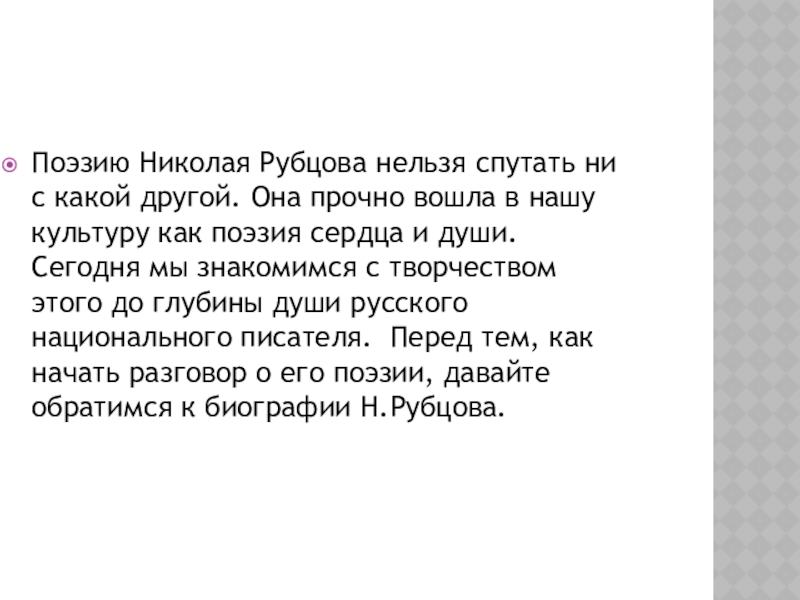 • Поэзию Николая Рубцова нельзя спутать ни с какой другой. Она прочно вошла в нашу культуру как поэзия сердца и души. Сегодня мы знакомимся с творчеством этого до глубины души русского национального писателя.  Перед тем, как начать разговор о его поэзии, давайте обратимся к биографии Н.Рубцова.